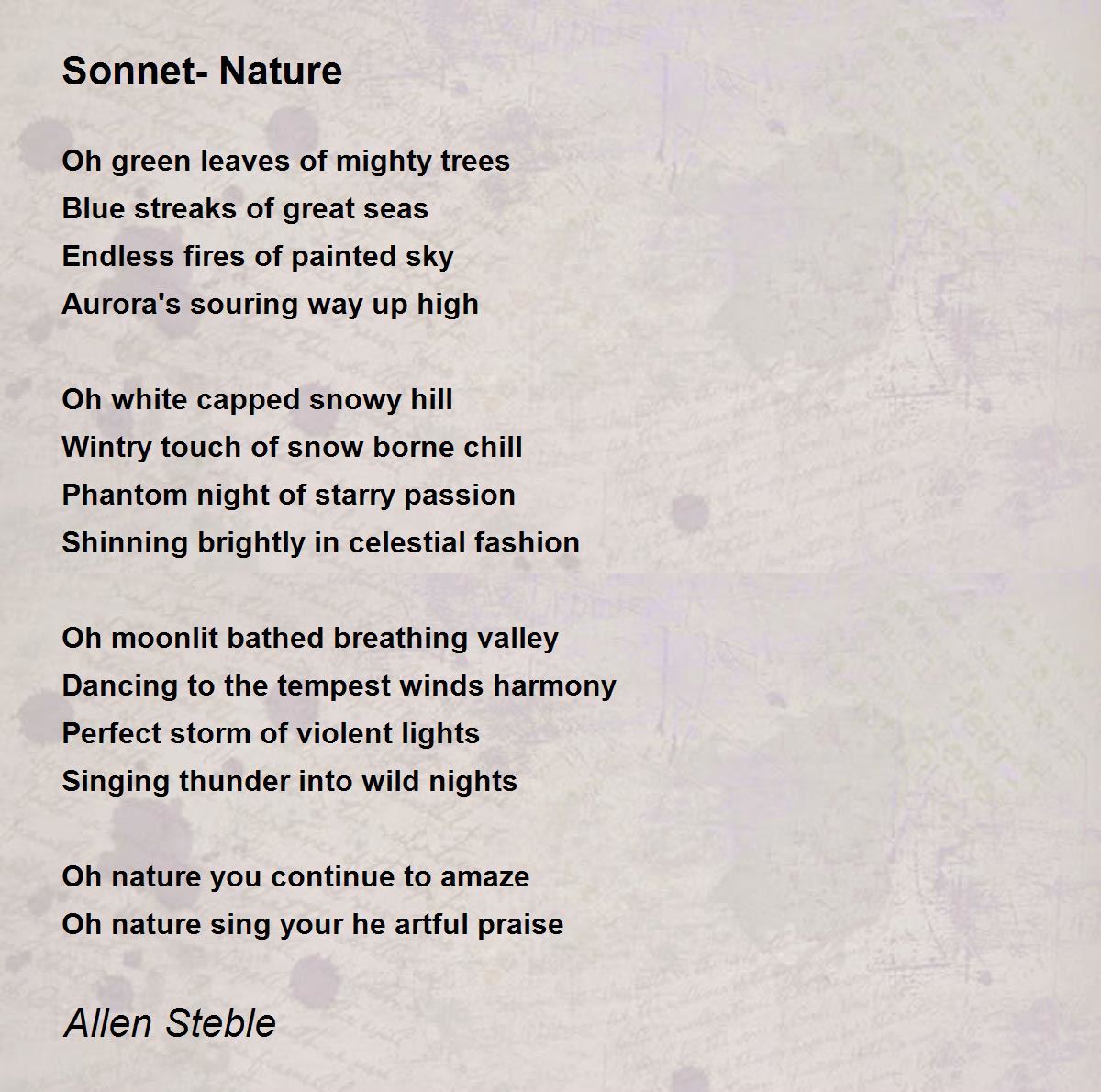 Sonnet- Nature

Oh green leaves of mighty trees
Blue streaks of great seas
Endless fires of painted sky
Aurora's souring way up high

Oh white capped snowy hill
Wintry touch of snow borne chill
Phantom night of starry passion
Shinning brightly in celestial fashion

Oh moonlit bathed breathing valley
Dancing to the tempest winds harmony
Perfect storm of violent lights
Singing thunder into wild nights

Oh nature you continue to amaze
Oh nature sing your he artful praise

Allen Steble